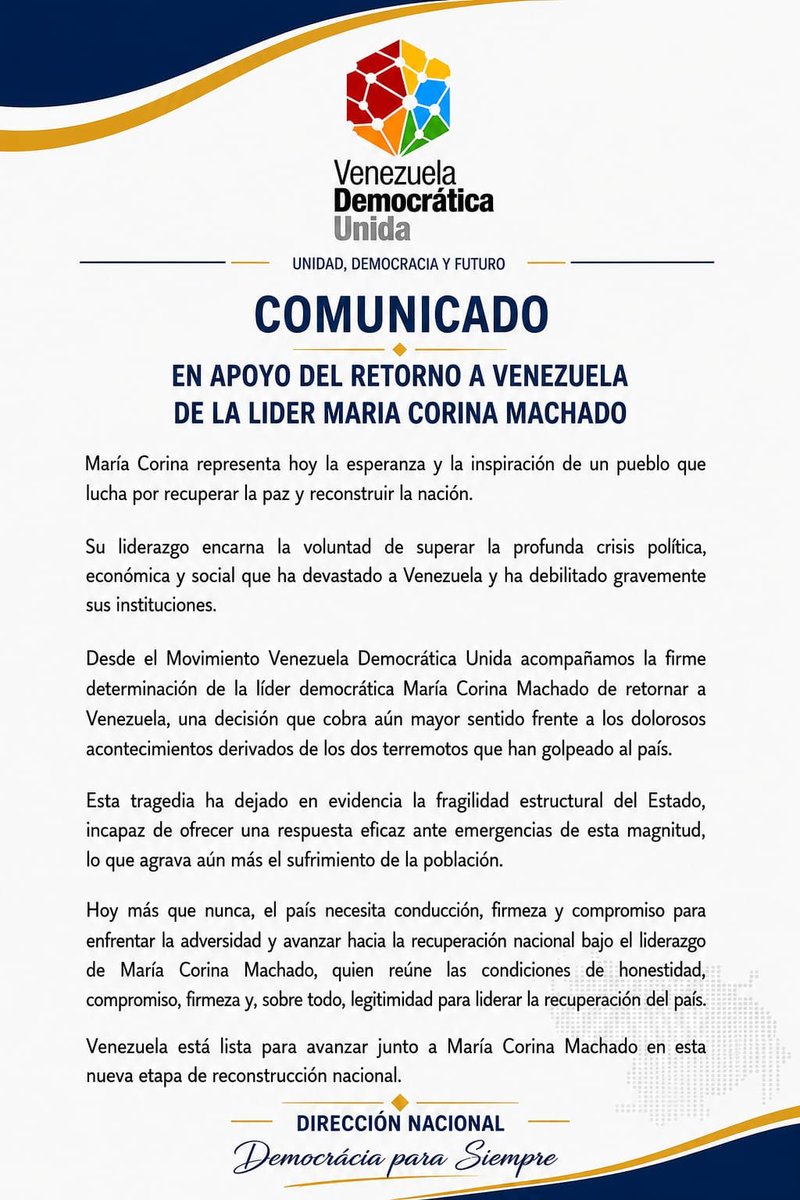 Venezuela
Democrática
Unida

UNIDAD, DEMOCRACIA Y FUTURO

COMUNICADO

EN APOYO DEL RETORNO A VENEZUELA DE LA LIDER MARIA CORINA MACHADO

María Corina representa hoy la esperanza y la inspiración de un pueblo que lucha por recuperar la paz y reconstruir la nación.

Su liderazgo encarna la voluntad de superar la profunda crisis política, económica y social que ha devastado a Venezuela y ha debilitado gravemente sus instituciones.

Desde el Movimiento Venezuela Democrática Unida acompañamos la firme determinación de la líder democrática María Corina Machado de retornar a Venezuela, una decisión que cobra aún mayor sentido frente a los dolorosos acontecimientos derivados de los dos terremotos que han golpeado al país.

Esta tragedia ha dejado en evidencia la fragilidad estructural del Estado, incapaz de ofrecer una respuesta eficaz ante emergencias de esta magnitud, lo que agrava aún más el sufrimiento de la población.

Hoy más que nunca, el país necesita conducción, firmeza y compromiso para enfrentar la adversidad y avanzar hacia la recuperación nacional bajo el liderazgo de María Corina Machado, quien reúne las condiciones de honestidad, compromiso, firmeza y, sobre todo, legitimidad para liderar la recuperación del país.

Venezuela está lista para avanzar junto a María Corina Machado en esta nueva etapa de reconstrucción nacional.

DIRECCIÓN NACIONAL
Democrácia para Siempre